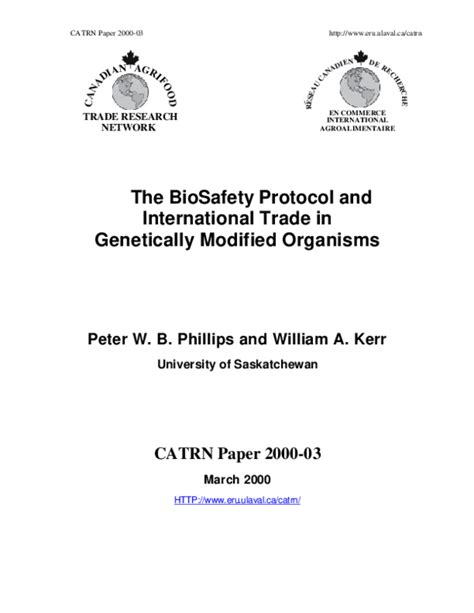 CATRN Paper 2000-03

http://www.eru.ulaval.ca/catrn

CANADIAN AGRIFOOD
TRADE RESEARCH NETWORK

RÉSEAU CANADIEN DE RECHERCHE
EN COMMERCE INTERNATIONAL AGROALIMENTAIRE

The BioSafety Protocol and International Trade in Genetically Modified Organisms

Peter W. B. Phillips and William A. Kerr

University of Saskatchewan

CATRN Paper 2000-03

March 2000

HTTP://www.eru.ulaval.ca/catrn/